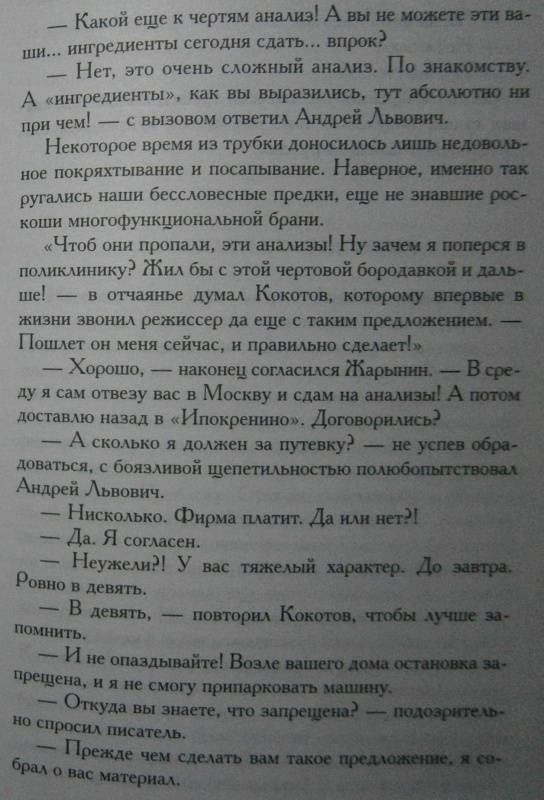 — Какой еще к чертям анализ! А вы не можете эти ваши... ингредиенты сегодня сдать... впрок?

— Нет, это очень сложный анализ. По знакомству. А «ингредиенты», как вы выразились, тут абсолютно ни при чем! — с вызовом ответил Андрей Львович.

Некоторое время из трубки доносилось лишь недовольное покряхтывание и посапывание. Наверное, именно так ругались наши бессловесные предки, еще не знавшие роскоши многофункциональной брани.

«Чтоб они пропали, эти анализы! Ну зачем я поперся в поликлинику? Жил бы с этой чертовой бородавкой и дальше! — в отчаянье думал Кокотов, которому впервые в жизни звонил режиссер да еще с таким предложением. — Пошлет он меня сейчас, и правильно сделает!»

— Хорошо, — наконец согласился Жарынин. — В среду я сам отвезу вас в Москву и сдам на анализы! А потом доставлю назад в «Ипокренино». Договорились?

— А сколько я должен за путевку? — не успев обрадоваться, с боязливой щепетильностью полюбопытствовал Андрей Львович.

— Нисколько. Фирма платит. Да или нет?!

— Да. Я согласен.

— Неужели?! У вас тяжелый характер. До завтра. Ровно в девять.

— В девять, — повторил Кокотов, чтобы лучше запомнить.

— И не опаздывайте! Возле вашего дома остановка запрещена, и я не смогу припарковать машину.

— Откуда вы знаете, что запрещена? — подозрительно спросил писатель.

— Прежде чем сделать вам такое предложение, я собрал о вас материал.